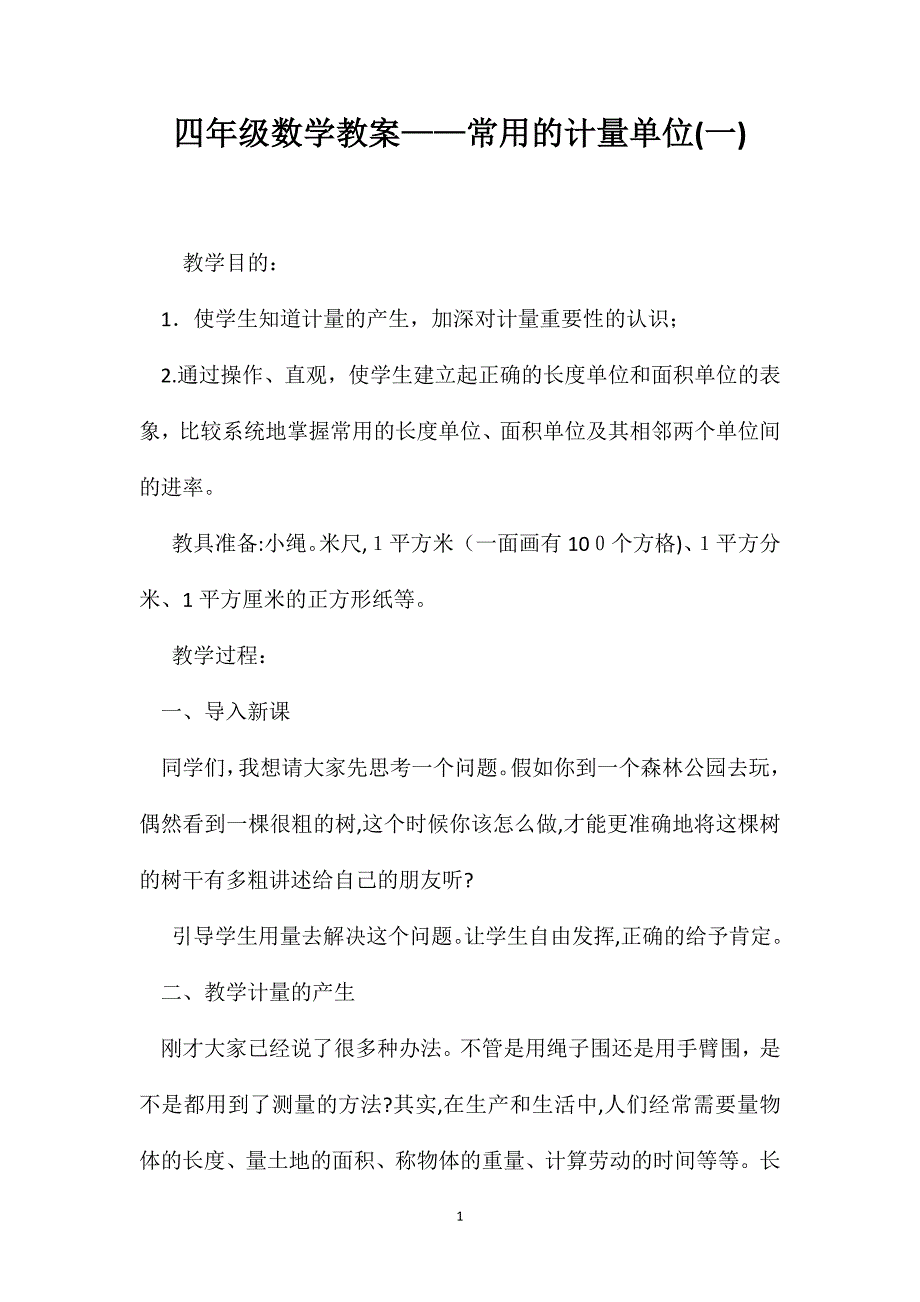 四年级数学教案——常用的计量单位(一)

教学目的：

1．使学生知道计量的产生，加深对计量重要性的认识；

2.通过操作、直观，使学生建立起正确的长度单位和面积单位的表象，比较系统地掌握常用的长度单位、面积单位及其相邻两个单位间的进率。

教具准备:小绳。米尺, 1 平方米（一面画有 10 0 个方格)、1 平方分米、1 平方厘米的正方形纸等。

教学过程：

一、导入新课

同学们，我想请大家先思考一个问题。假如你到一个森林公园去玩，偶然看到一棵很粗的树,这个时候你该怎么做,才能更准确地将这棵树的树干有多粗讲述给自己的朋友听?

引导学生用量去解决这个问题。让学生自由发挥,正确的给予肯定。

二、教学计量的产生

刚才大家已经说了很多种办法。不管是用绳子围还是用手臂围，是不是都用到了测量的方法?其实,在生产和生活中,人们经常需要量物体的长度、量土地的面积、称物体的重量、计算劳动的时间等等。长

1